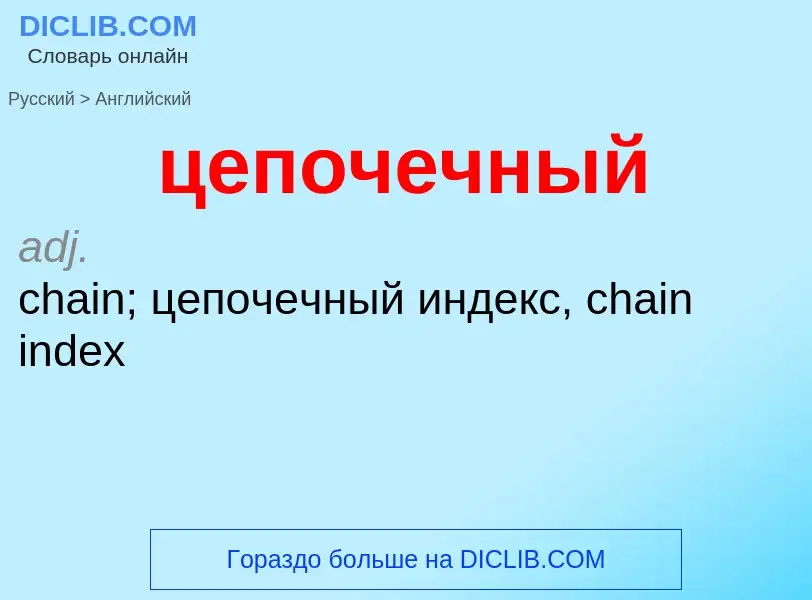 DICLIB.COM
Словарь онлайн

Русский > Английский

цепочечный

adj.
chain; цепочечный индекс, chain index

Гораздо больше на DICLIB.COM